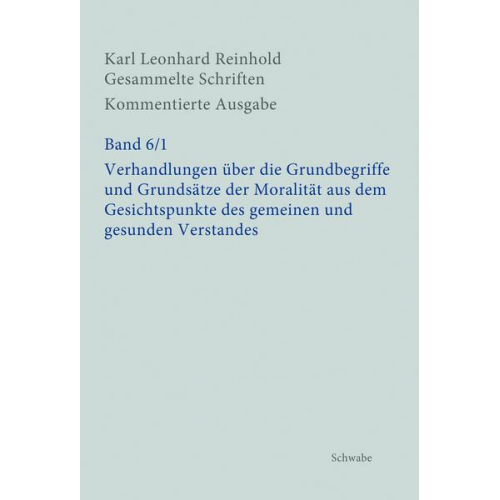 Karl Leonhard Reinhold
Gesammelte Schriften
Kommentierte Ausgabe

Band 6/1

Verhandlungen über die Grundbegriffe und Grundsätze der Moralität aus dem Gesichtspunkte des gemeinen und gesunden Verstandes

Schwabe